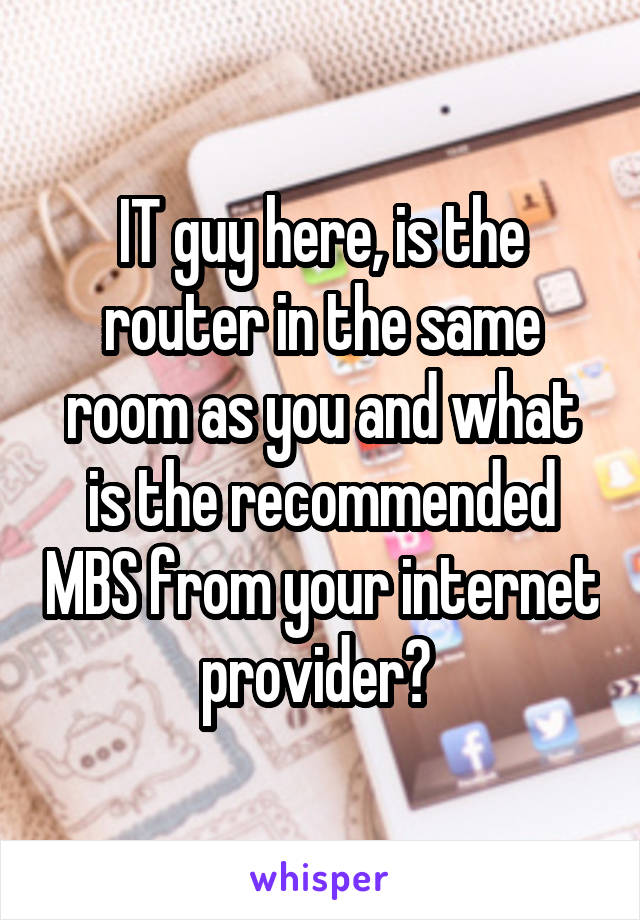 IT guy here, is the router in the same room as you and what is the recommended MBS from your internet provider?

whisper